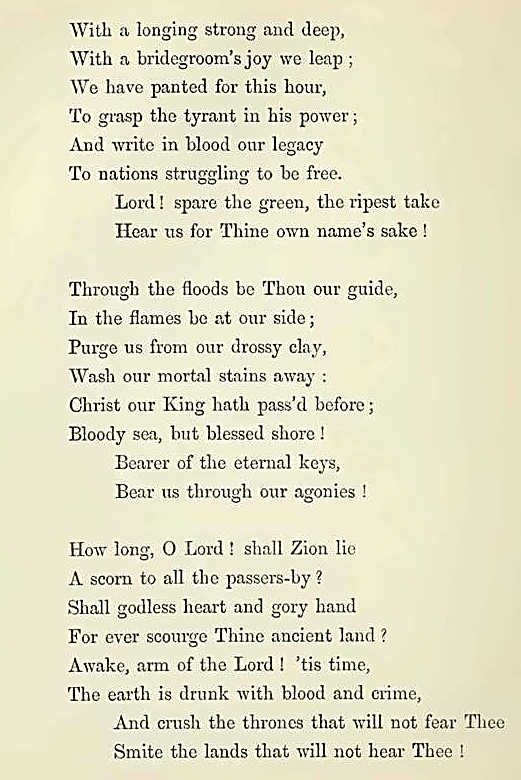 With a longing strong and deep,
With a bridegroom's joy we leap ;
We have panted for this hour,
To grasp the tyrant in his power ;
And write in blood our legacy
To nations struggling to be free.
Lord ! spare the green, the ripest take
Hear us for Thine own name's sake !

Through the floods be Thou our guide,
In the flames be at our side ;
Purge us from our drossy clay,
Wash our mortal stains away :
Christ our King hath pass'd before ;
Bloody sea, but blessed shore !
Bearer of the eternal keys,
Bear us through our agonies !

How long, O Lord ! shall Zion lie
A scorn to all the passers-by ?
Shall godless heart and gory hand
For ever scourge Thine ancient land ?
Awake, arm of the Lord ! 'tis time,
The earth is drunk with blood and crime,
And crush the thrones that will not fear Thee
Smite the lands that will not hear Thee !